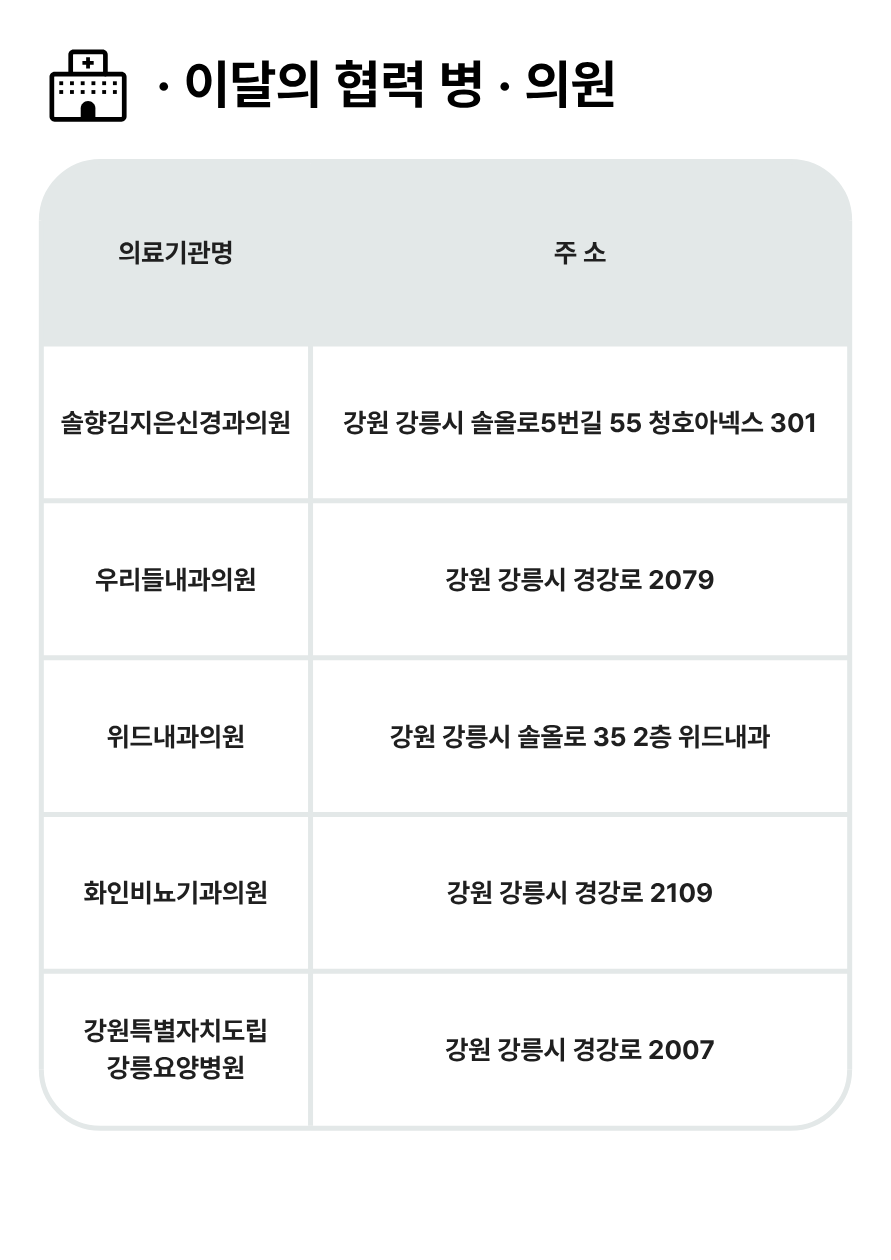 · 이달의 협력 병 · 의원

| 의료기관명 | 주 소 |
|---|---|
| 솔향김지은신경과의원 | 강원 강릉시 솔올로5번길 55 청호아넥스 301 |
| 우리들내과의원 | 강원 강릉시 경강로 2079 |
| 위드내과의원 | 강원 강릉시 솔올로 35 2층 위드내과 |
| 화인비뇨기과의원 | 강원 강릉시 경강로 2109 |
| 강원특별자치도립 강릉요양병원 | 강원 강릉시 경강로 2007 |